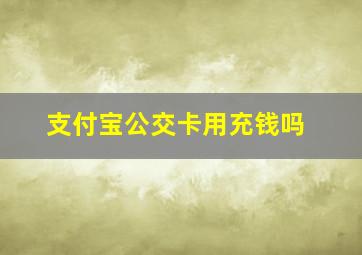 支付宝公交卡用充钱吗